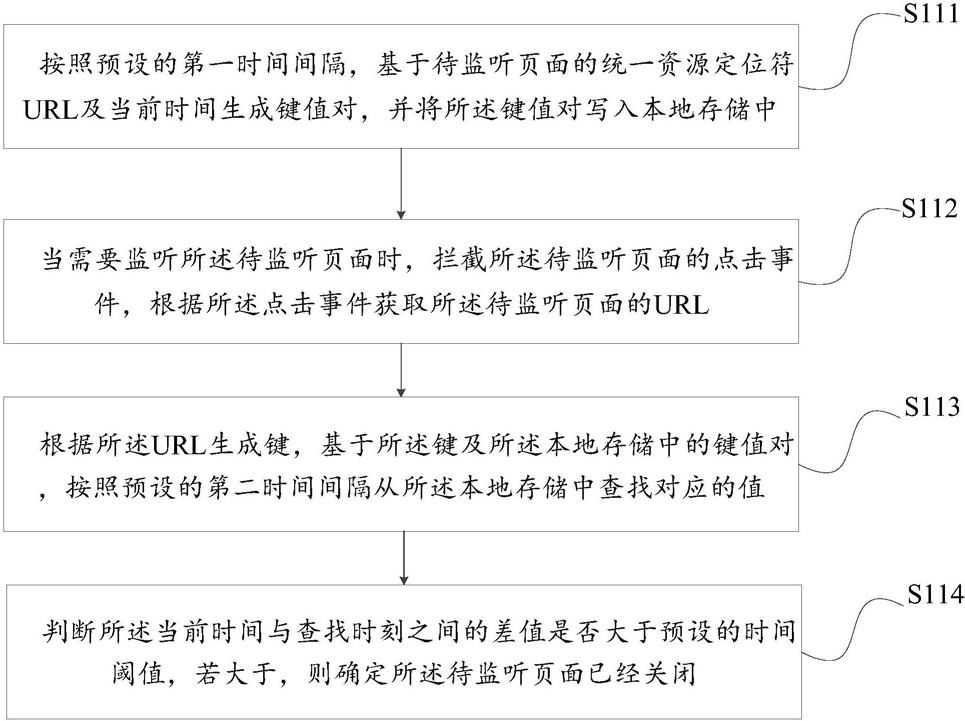 S111

按照预设的第一时间间隔，基于待监听页面的统一资源定位符URL及当前时间生成键值对，并将所述键值对写入本地存储中

S112

当需要监听所述待监听页面时，拦截所述待监听页面的点击事件，根据所述点击事件获取所述待监听页面的URL

S113

根据所述URL生成键，基于所述键及所述本地存储中的键值对，按照预设的第二时间间隔从所述本地存储中查找对应的值

S114

判断所述当前时间与查找时刻之间的差值是否大于预设的时间阈值，若大于，则确定所述待监听页面已经关闭